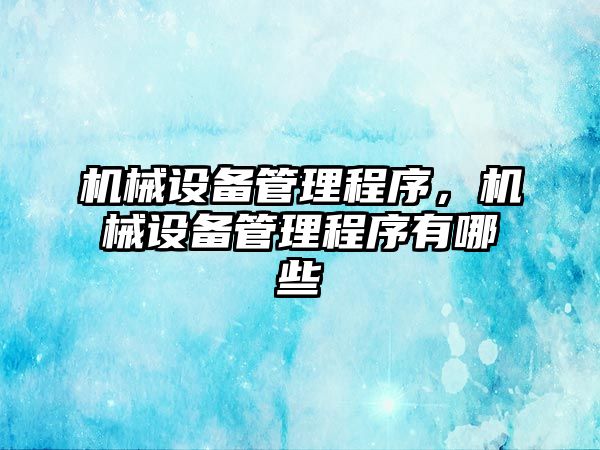 机械设备管理程序，机械设备管理程序有哪些